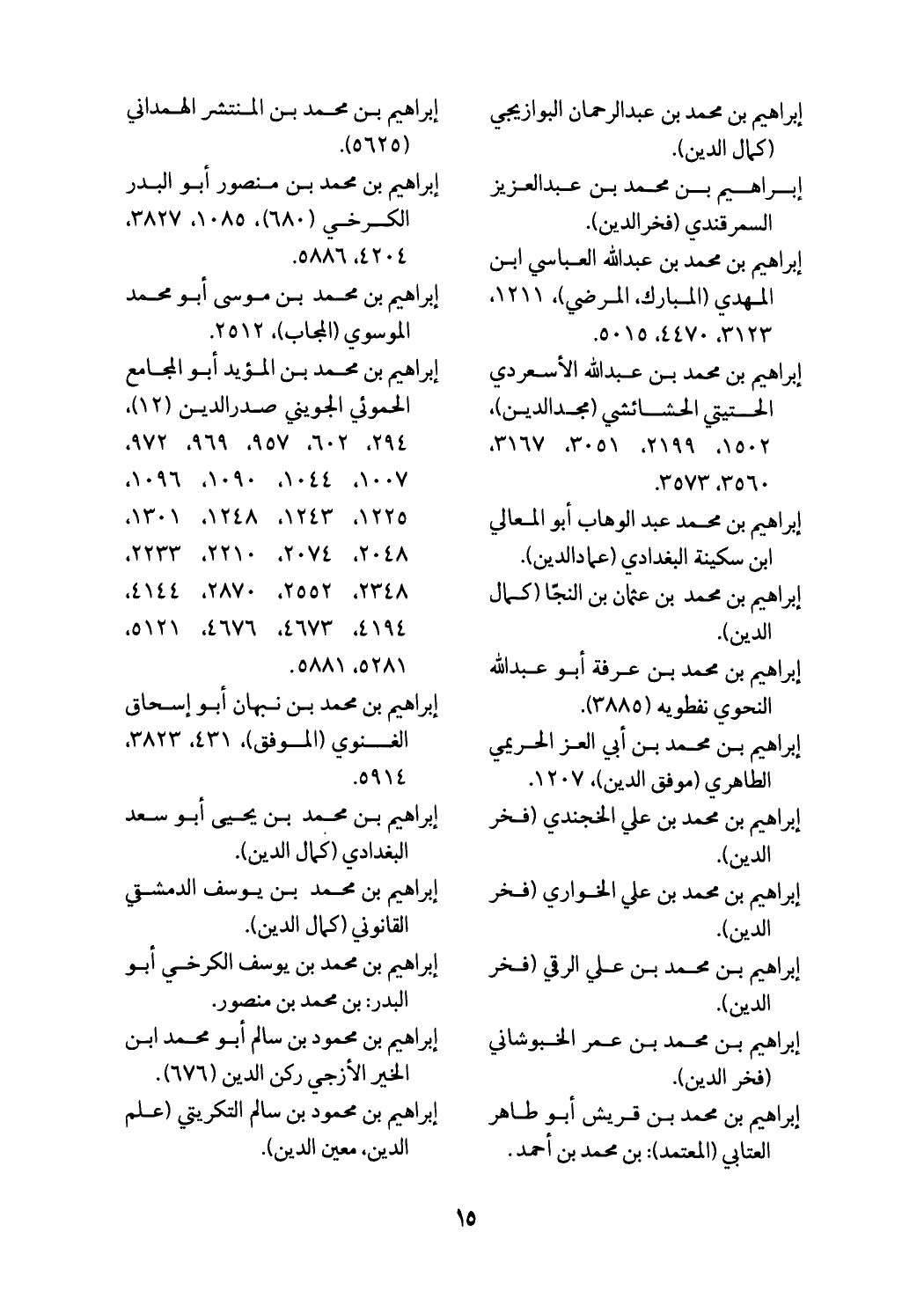 إبراهيم بن محمد بن عبدالرحمان البوازيجي (كمال الدين).

إبراهيم بن محمد بن عبدالعزيز السمرقندي (فخرالدين).

إبراهيم بن محمد بن عبدالله العباسي ابن المهدي (المبارك، المرضي)، ١٢١١، ٣١٢٣، ٤٤٧٠، ٥٠١٥.

إبراهيم بن محمد بن عبدالله الأسعردي الحتيتي الحشائشي (مجدالدين)، ١٥٠٢، ٢١٩٩، ٣٠٥١، ٣١٦٧، ٣٥٦٠، ٣٥٧٣.

إبراهيم بن محمد عبد الوهاب أبو المعالي ابن سكينة البغدادي (عمادالدين).

إبراهيم بن محمد بن عثمان بن النجّا (كمال الدين).

إبراهيم بن محمد بن عرفة أبو عبدالله النحوي نفطويه (٣٨٨٥).

إبراهيم بن محمد بن أبي العز الحريمي الطاهري (موفق الدين)، ١٢٠٧.

إبراهيم بن محمد بن علي الخجندي (فخر الدين).

إبراهيم بن محمد بن علي الخواري (فخر الدين).

إبراهيم بن محمد بن علي الرقي (فخر الدين).

إبراهيم بن محمد بن عمر الخبوشاني (فخر الدين).

إبراهيم بن محمد بن قريش أبو طاهر العتابي (المعتمد): بن محمد بن أحمد.

إبراهيم بن محمد بن المنتشر الهمداني (٥٦٢٥).

إبراهيم بن محمد بن منصور أبو البدر الكرخي (٦٨٠)، ١٠٨٥، ٣٨٢٧، ٤٢٠٤، ٥٨٨٦.

إبراهيم بن محمد بن موسى أبو محمد الموسوي (المجاب)، ٢٥١٢.

إبراهيم بن محمد بن المؤيد أبو المجامع الحموئي الجويني صدرالدين (١٢)، ٢٩٤، ٦٠٢، ٩٥٧، ٩٦٩، ٩٧٢، ١٠٠٧، ١٠٤٤، ١٠٩٠، ١٠٩٦، ١٢٢٥، ١٢٤٣، ١٢٤٨، ١٣٠١، ٢٠٤٨، ٢٠٧٤، ٢٢١٠، ٢٢٣٣، ٢٣٤٨، ٢٥٥٢، ٢٨٧٠، ٤١٤٤، ٤١٩٤، ٤٦٧٣، ٤٦٧٦، ٥١٢١، ٥٢٨١، ٥٨٨١.

إبراهيم بن محمد بن نبهان أبو إسحاق الغنوي (الموفق)، ٤٣١، ٣٨٢٣، ٥٩١٤.

إبراهيم بن محمد بن يحيى أبو سعد البغدادي (كمال الدين).

إبراهيم بن محمد بن يوسف الدمشقي القانوني (كمال الدين).

إبراهيم بن محمد بن يوسف الكرخي أبو البدر: بن محمد بن منصور.

إبراهيم بن محمود بن سالم أبو محمد ابن الخير الأزجي ركن الدين (٦٧٦).

إبراهيم بن محمود بن سالم التكريتي (علم الدين، معين الدين).

١٥